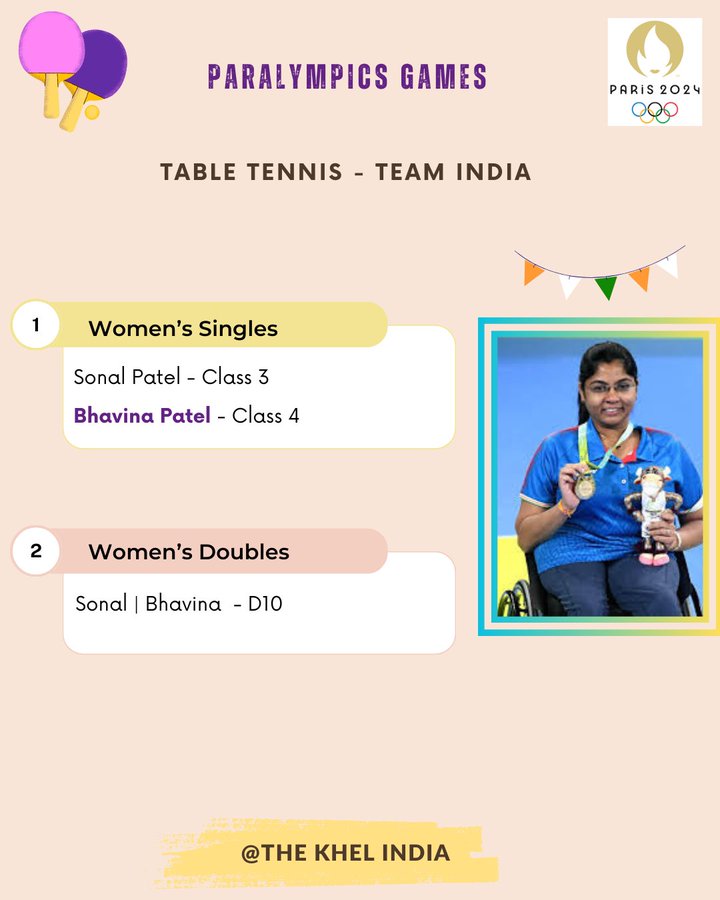 PARALYMPICS GAMES

PARIS 2024

TABLE TENNIS - TEAM INDIA

1 Women's Singles

Sonal Patel - Class 3

Bhavina Patel - Class 4

2 Women's Doubles

Sonal | Bhavina - D10

@THE KHEL INDIA